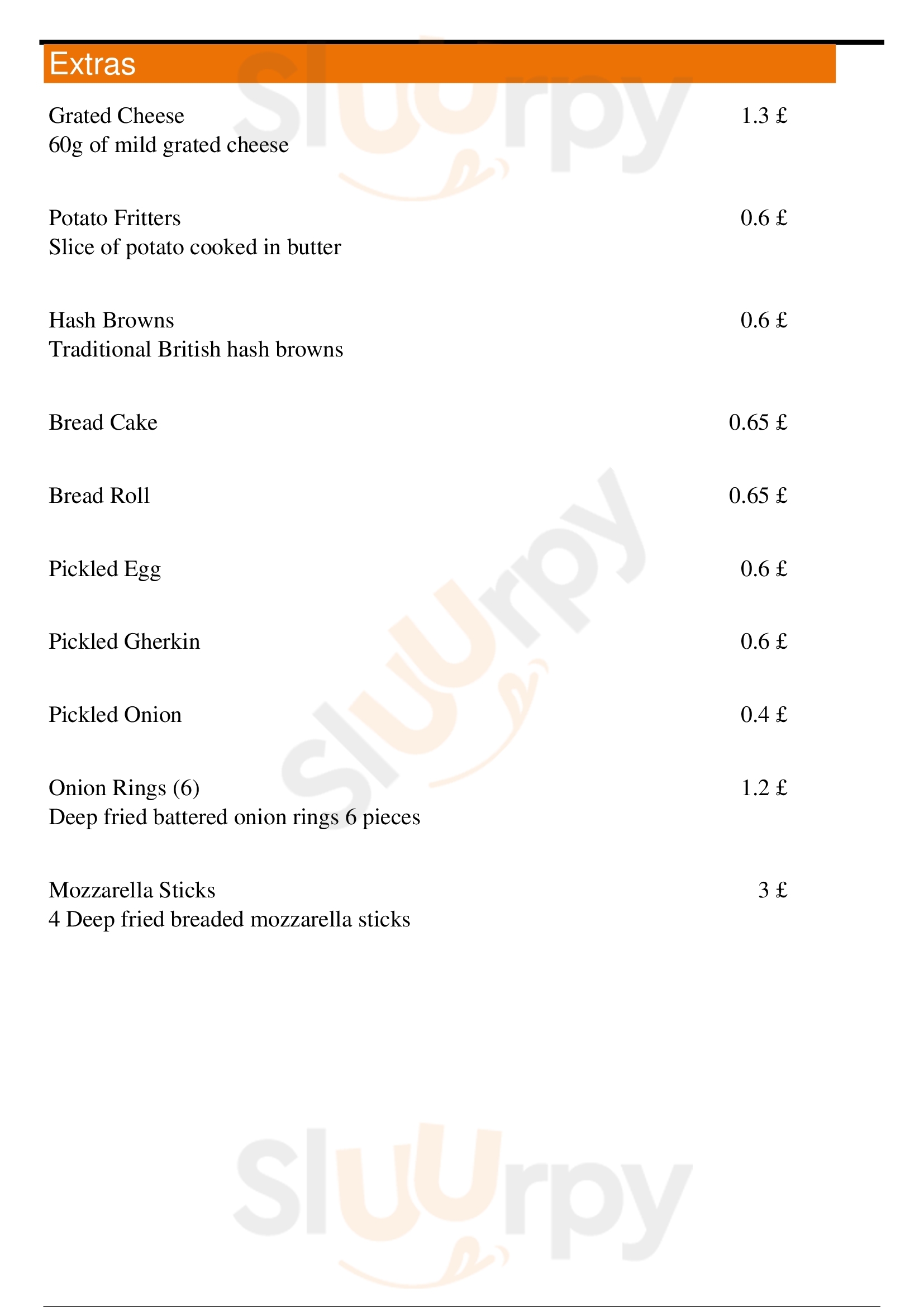 Extras

Grated Cheese 1.3 £
60g of mild grated cheese

Potato Fritters 0.6 £
Slice of potato cooked in butter

Hash Browns 0.6 £
Traditional British hash browns

Bread Cake 0.65 £

Bread Roll 0.65 £

Pickled Egg 0.6 £

Pickled Gherkin 0.6 £

Pickled Onion 0.4 £

Onion Rings (6) 1.2 £
Deep fried battered onion rings 6 pieces

Mozzarella Sticks 3 £
4 Deep fried breaded mozzarella sticks

Sluurpy Sluurpy Sluurpy